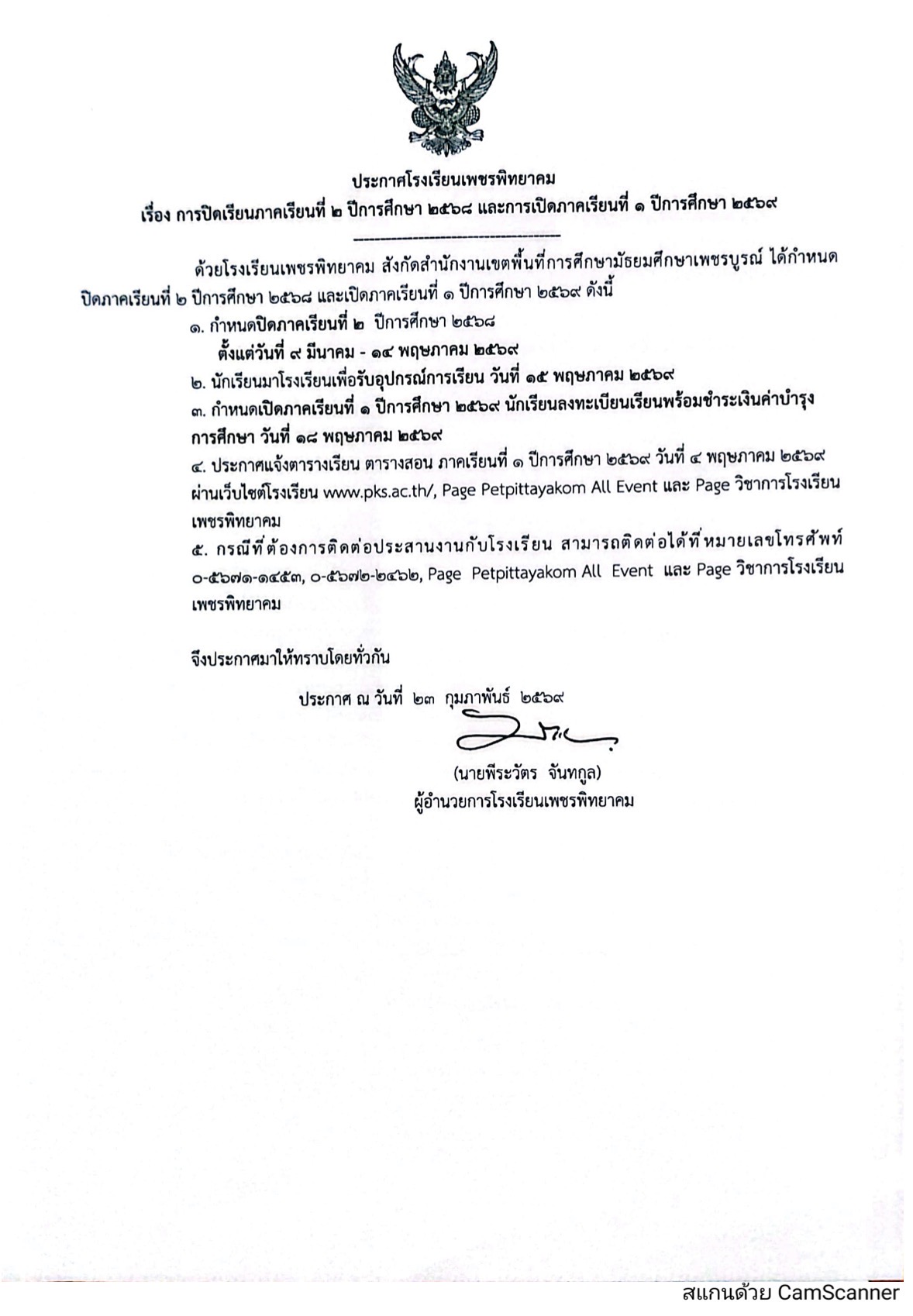 ประกาศโรงเรียนเพชรพิทยาคม
เรื่อง การปิดเรียนภาคเรียนที่ ๒ ปีการศึกษา ๒๕๖๘ และการเปิดภาคเรียนที่ ๑ ปีการศึกษา ๒๕๖๙

ด้วยโรงเรียนเพชรพิทยาคม สังกัดสำนักงานเขตพื้นที่การศึกษามัธยมศึกษาเพชรบูรณ์ ได้กำหนดปิดภาคเรียนที่ ๒ ปีการศึกษา ๒๕๖๘ และเปิดภาคเรียนที่ ๑ ปีการศึกษา ๒๕๖๙ ดังนี้

๑. กำหนดปิดภาคเรียนที่ ๒ ปีการศึกษา ๒๕๖๘
ตั้งแต่วันที่ ๙ มีนาคม - ๑๔ พฤษภาคม ๒๕๖๙

๒. นักเรียนมาโรงเรียนเพื่อรับอุปกรณ์การเรียน วันที่ ๑๕ พฤษภาคม ๒๕๖๙

๓. กำหนดเปิดภาคเรียนที่ ๑ ปีการศึกษา ๒๕๖๙ นักเรียนลงทะเบียนเรียนพร้อมชำระเงินค่าบำรุงการศึกษา วันที่ ๑๘ พฤษภาคม ๒๕๖๙

๔. ประกาศแจ้งตารางเรียน ตารางสอน ภาคเรียนที่ ๑ ปีการศึกษา ๒๕๖๙ วันที่ ๔ พฤษภาคม ๒๕๖๙ ผ่านเว็บไซต์โรงเรียน www.pks.ac.th/, Page Petpittayakom All Event และ Page วิชาการโรงเรียนเพชรพิทยาคม

๕. กรณีที่ต้องการติดต่อประสานงานกับโรงเรียน สามารถติดต่อได้ที่หมายเลขโทรศัพท์ ๐-๕๖๗๑-๑๔๕๓, ๐-๕๖๗๒-๒๔๖๒, Page Petpittayakom All Event และ Page วิชาการโรงเรียนเพชรพิทยาคม

จึงประกาศมาให้ทราบโดยทั่วกัน

ประกาศ ณ วันที่ ๒๓ กุมภาพันธ์ ๒๕๖๙

(นายพีระวัตร จันทกูล)
ผู้อำนวยการโรงเรียนเพชรพิทยาคม

สแกนด้วย CamScanner